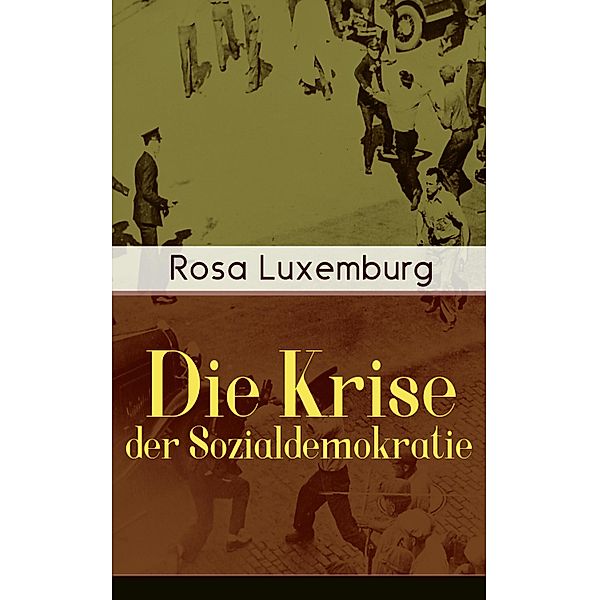 Rosa Luxemburg

Die Krise der Sozialdemokratie